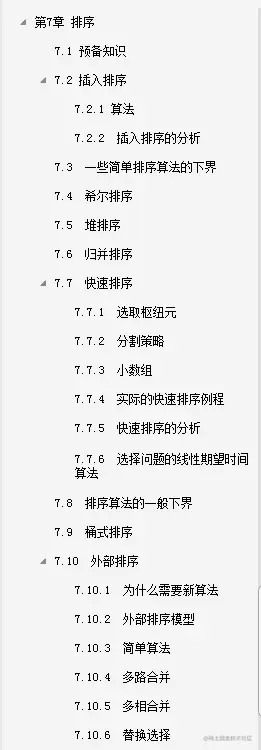 第7章 排序

7.1 预备知识

7.2 插入排序

7.2.1 算法

7.2.2 插入排序的分析

7.3 一些简单排序算法的下界

7.4 希尔排序

7.5 堆排序

7.6 归并排序

7.7 快速排序

7.7.1 选取枢纽元

7.7.2 分割策略

7.7.3 小数组

7.7.4 实际的快速排序例程

7.7.5 快速排序的分析

7.7.6 选择问题的线性期望时间算法

7.8 排序算法的一般下界

7.9 桶式排序

7.10 外部排序

7.10.1 为什么需要新算法

7.10.2 外部排序模型

7.10.3 简单算法

7.10.4 多路合并

7.10.5 多相合并

7.10.6 替换选择

@稀土掘金技术社区